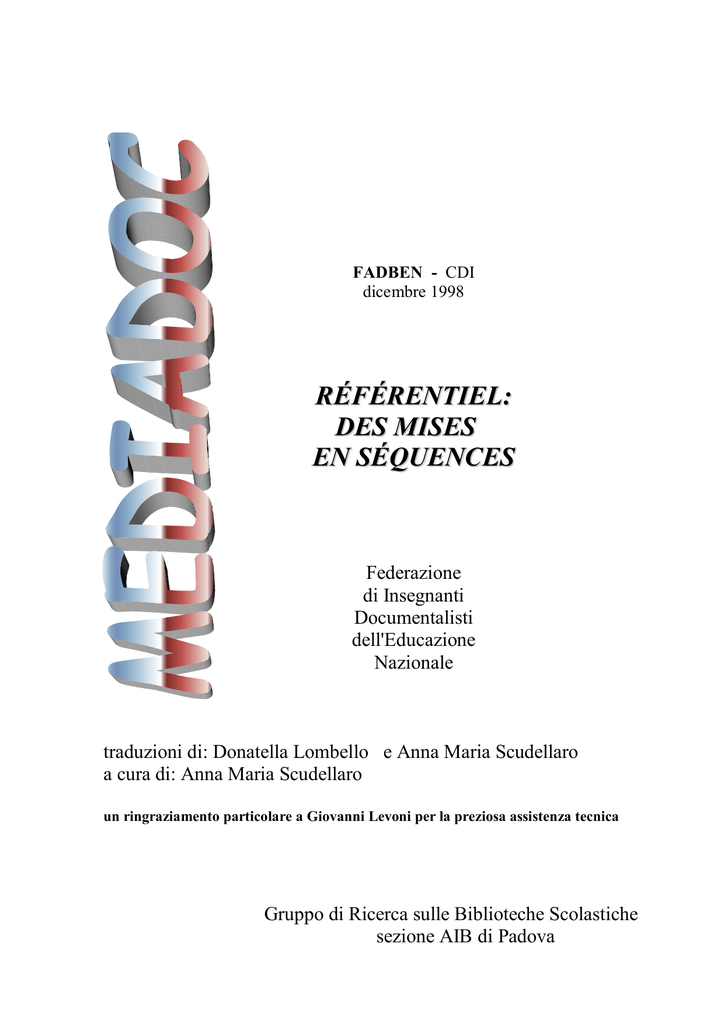 MEDIADOC

FADBEN - CDI
dicembre 1998

RÉFÉRENTIEL:
DES MISES
EN SÉQUENCES

Federazione
di Insegnanti
Documentalisti
dell'Educazione
Nazionale

traduzioni di: Donatella Lombello e Anna Maria Scudellaro
a cura di: Anna Maria Scudellaro

un ringraziamento particolare a Giovanni Levoni per la preziosa assistenza tecnica

Gruppo di Ricerca sulle Biblioteche Scolastiche
sezione AIB di Padova